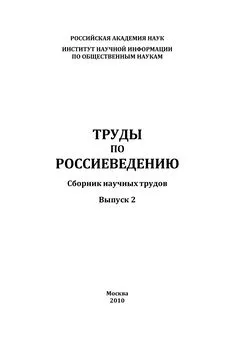 РОССИЙСКАЯ АКАДЕМИЯ НАУК
ИНСТИТУТ НАУЧНОЙ ИНФОРМАЦИИ
ПО ОБЩЕСТВЕННЫМ НАУКАМ

ТРУДЫ
ПО
РОССИЕВЕДЕНИЮ

Сборник научных трудов

Выпуск 2

Москва
2010